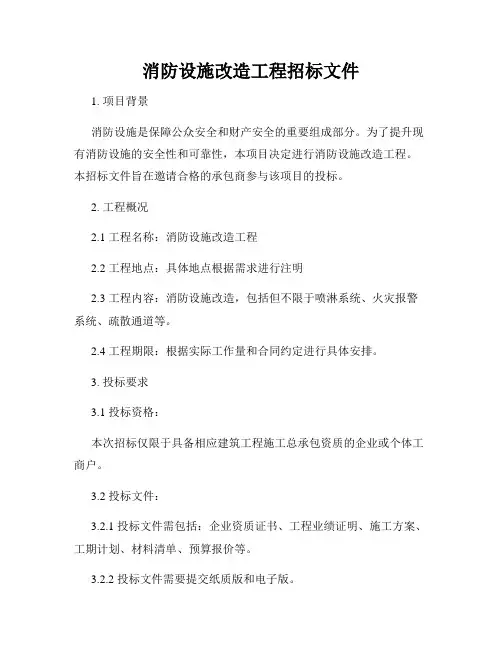 消防设施改造工程招标文件

1. 项目背景

消防设施是保障公众安全和财产安全的重要组成部分。为了提升现有消防设施的安全性和可靠性，本项目决定进行消防设施改造工程。本招标文件旨在邀请合格的承包商参与该项目的投标。

2. 工程概况

2.1 工程名称：消防设施改造工程

2.2 工程地点：具体地点根据需求进行注明

2.3 工程内容：消防设施改造，包括但不限于喷淋系统、火灾报警系统、疏散通道等。

2.4 工程期限：根据实际工作量和合同约定进行具体安排。

3. 投标要求

3.1 投标资格：

本次招标仅限于具备相应建筑工程施工总承包资质的企业或个体工商户。

3.2 投标文件：

3.2.1 投标文件需包括：企业资质证书、工程业绩证明、施工方案、工期计划、材料清单、预算报价等。

3.2.2 投标文件需要提交纸质版和电子版。